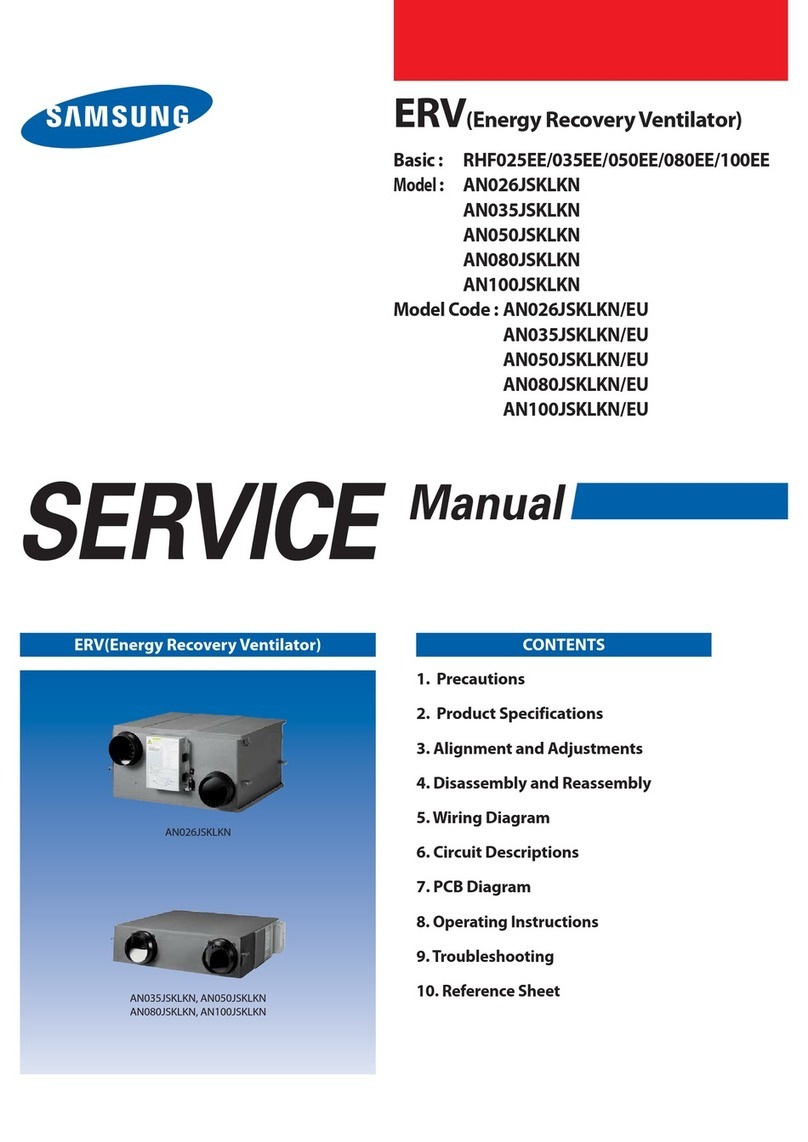 SAMSUNG

ERV(Energy Recovery Ventilator)

Basic : RHF025EE/035EE/050EE/080EE/100EE
Model : AN026JSKLKN
AN035JSKLKN
AN050JSKLKN
AN080JSKLKN
AN100JSKLKN
Model Code : AN026JSKLKN/EU
AN035JSKLKN/EU
AN050JSKLKN/EU
AN080JSKLKN/EU
AN100JSKLKN/EU

SERVICE Manual

ERV(Energy Recovery Ventilator)

AN026JSKLKN

AN035JSKLKN, AN050JSKLKN
AN080JSKLKN, AN100JSKLKN

CONTENTS

1. Precautions
2. Product Specifications
3. Alignment and Adjustments
4. Disassembly and Reassembly
5. Wiring Diagram
6. Circuit Descriptions
7. PCB Diagram
8. Operating Instructions
9. Troubleshooting
10. Reference Sheet